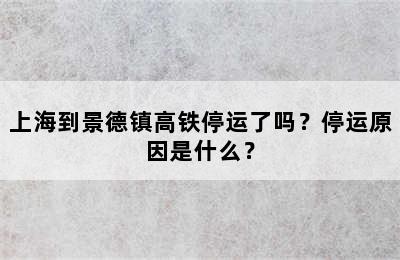 上海到景德镇高铁停运了吗？停运原因是什么？